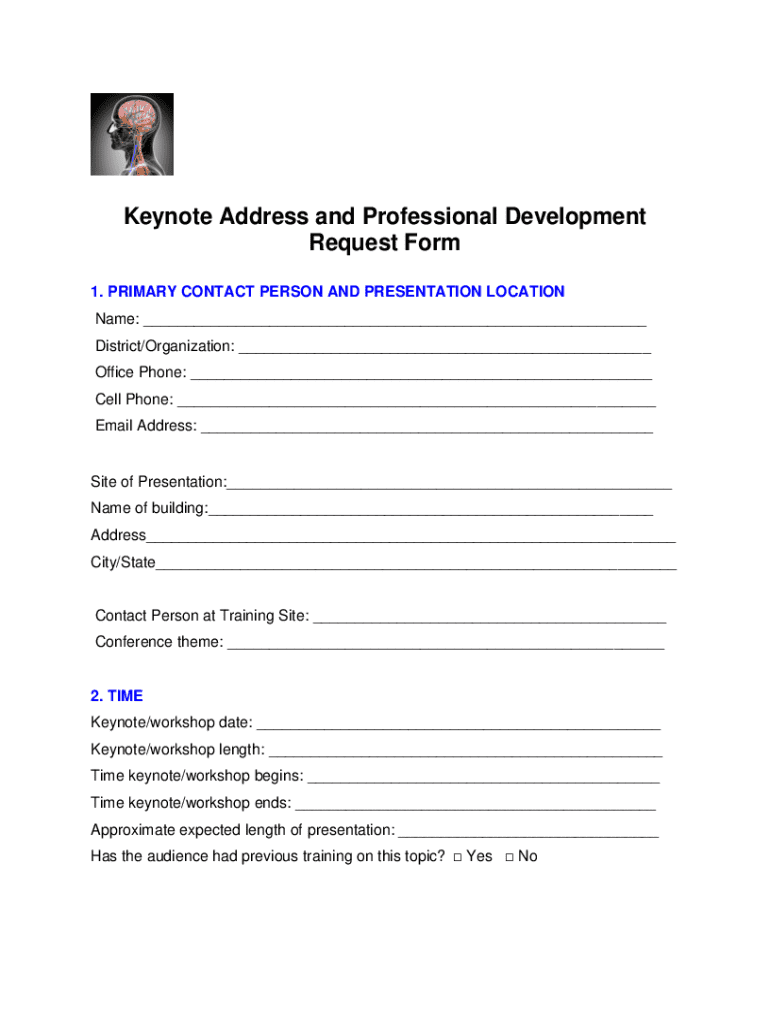 Keynote Address and Professional Development Request Form

1. PRIMARY CONTACT PERSON AND PRESENTATION LOCATION

Name: ____
District/Organization: ____
Office Phone: ____
Cell Phone: ____
Email Address: ____

Site of Presentation:____
Name of building:____
Address____
City/State____

Contact Person at Training Site: ____
Conference theme: ____

2. TIME

Keynote/workshop date: ____
Keynote/workshop length: ____
Time keynote/workshop begins: ____
Time keynote/workshop ends: ____
Approximate expected length of presentation: ____
Has the audience had previous training on this topic? ☐ Yes ☐ No